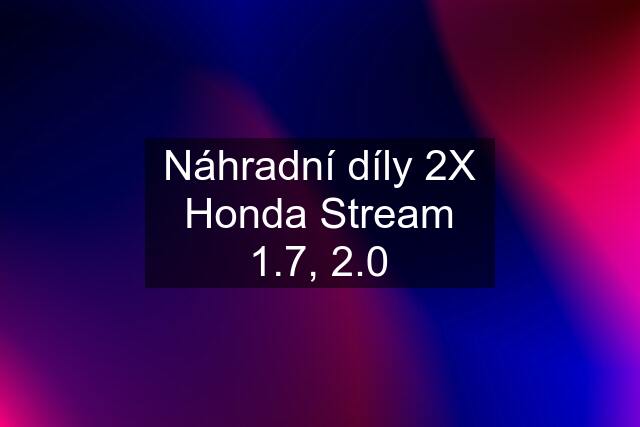 Náhradní díly 2X Honda Stream 1.7, 2.0